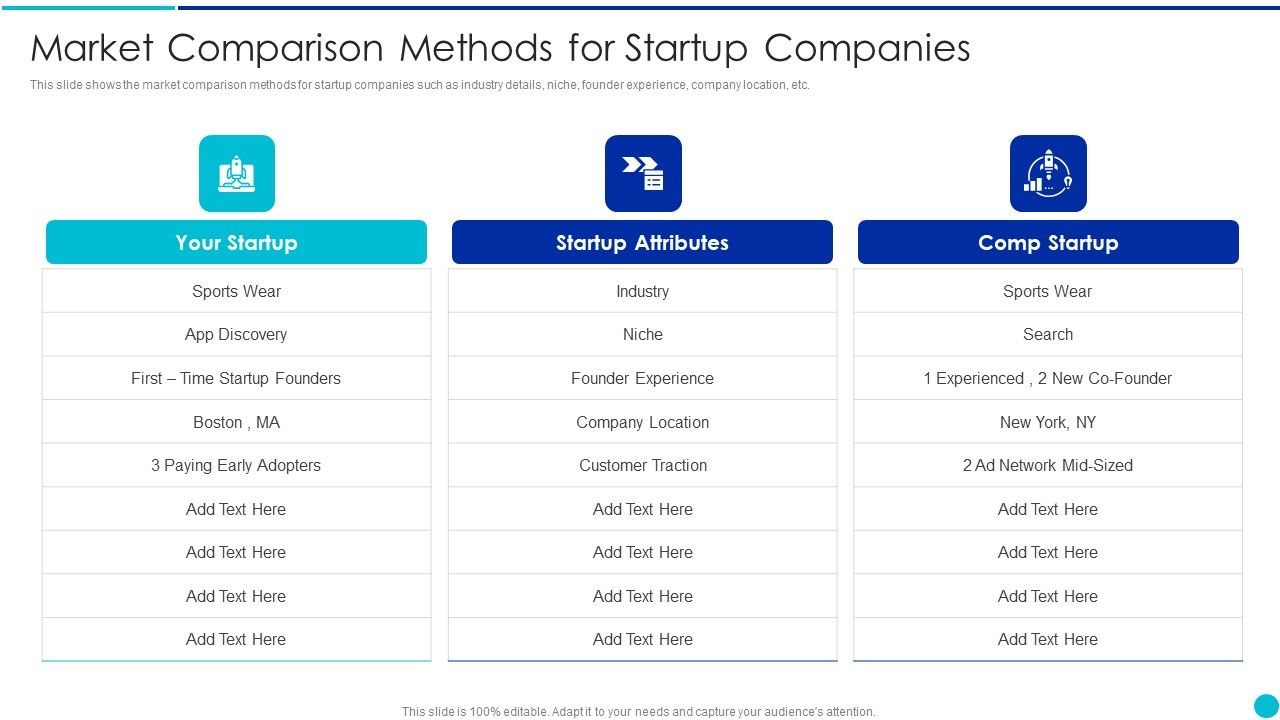 Market Comparison Methods for Startup Companies

This slide shows the market comparison methods for startup companies such as industry details, niche, founder experience, company location, etc.

| Your Startup | Startup Attributes | Comp Startup |
|---|---|---|
| Sports Wear | Industry | Sports Wear |
| App Discovery | Niche | Search |
| First – Time Startup Founders | Founder Experience | 1 Experienced , 2 New Co-Founder |
| Boston , MA | Company Location | New York, NY |
| 3 Paying Early Adopters | Customer Traction | 2 Ad Network Mid-Sized |
| Add Text Here | Add Text Here | Add Text Here |
| Add Text Here | Add Text Here | Add Text Here |
| Add Text Here | Add Text Here | Add Text Here |
| Add Text Here | Add Text Here | Add Text Here |

This slide is 100% editable. Adapt it to your needs and capture your audience's attention.